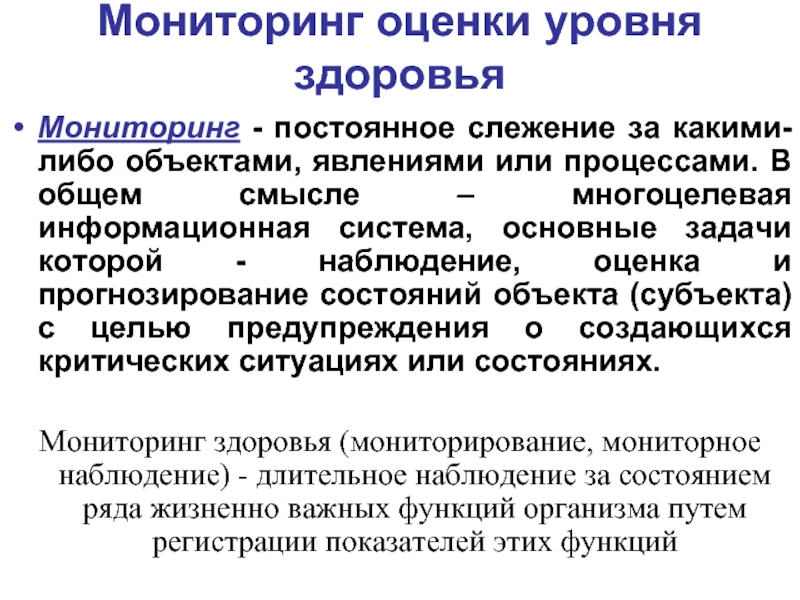 Мониторинг оценки уровня здоровья

• Мониторинг - постоянное слежение за какими-либо объектами, явлениями или процессами. В общем смысле – многоцелевая информационная система, основные задачи которой - наблюдение, оценка и прогнозирование состояний объекта (субъекта) с целью предупреждения о создающихся критических ситуациях или состояниях.

Мониторинг здоровья (мониторирование, мониторное наблюдение) - длительное наблюдение за состоянием ряда жизненно важных функций организма путем регистрации показателей этих функций